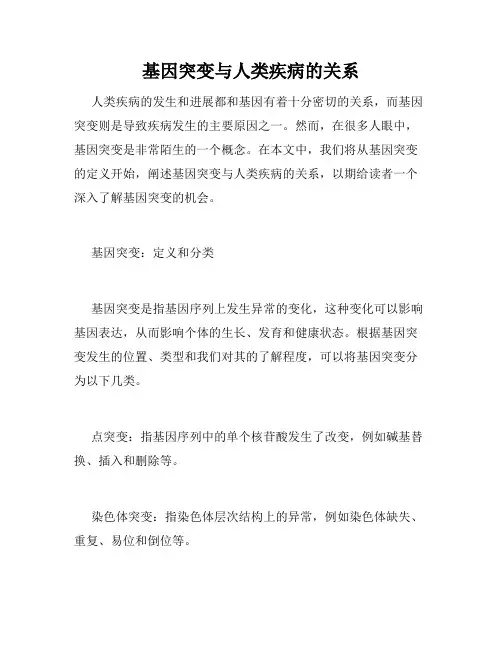 基因突变与人类疾病的关系

人类疾病的发生和进展都和基因有着十分密切的关系，而基因突变则是导致疾病发生的主要原因之一。然而，在很多人眼中，基因突变是非常陌生的一个概念。在本文中，我们将从基因突变的定义开始，阐述基因突变与人类疾病的关系，以期给读者一个深入了解基因突变的机会。

基因突变：定义和分类

基因突变是指基因序列上发生异常的变化，这种变化可以影响基因表达，从而影响个体的生长、发育和健康状态。根据基因突变发生的位置、类型和我们对其的了解程度，可以将基因突变分为以下几类。

点突变：指基因序列中的单个核苷酸发生了改变，例如碱基替换、插入和删除等。

染色体突变：指染色体层次结构上的异常，例如染色体缺失、重复、易位和倒位等。